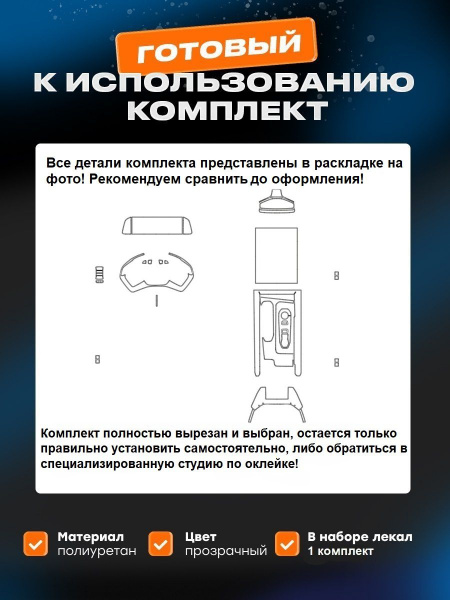 ГОТОВЫЙ
К ИСПОЛЬЗОВАНИЮ
КОМПЛЕКТ

Все детали комплекта представлены в раскладке на фото! Рекомендуем сравнить до оформления!

Комплект полностью вырезан и выбран, остается только правильно установить самостоятельно, либо обратиться в специализированную студию по оклейке!

Материал
полиуретан

Цвет
прозрачный

В наборе лекал
1 комплект